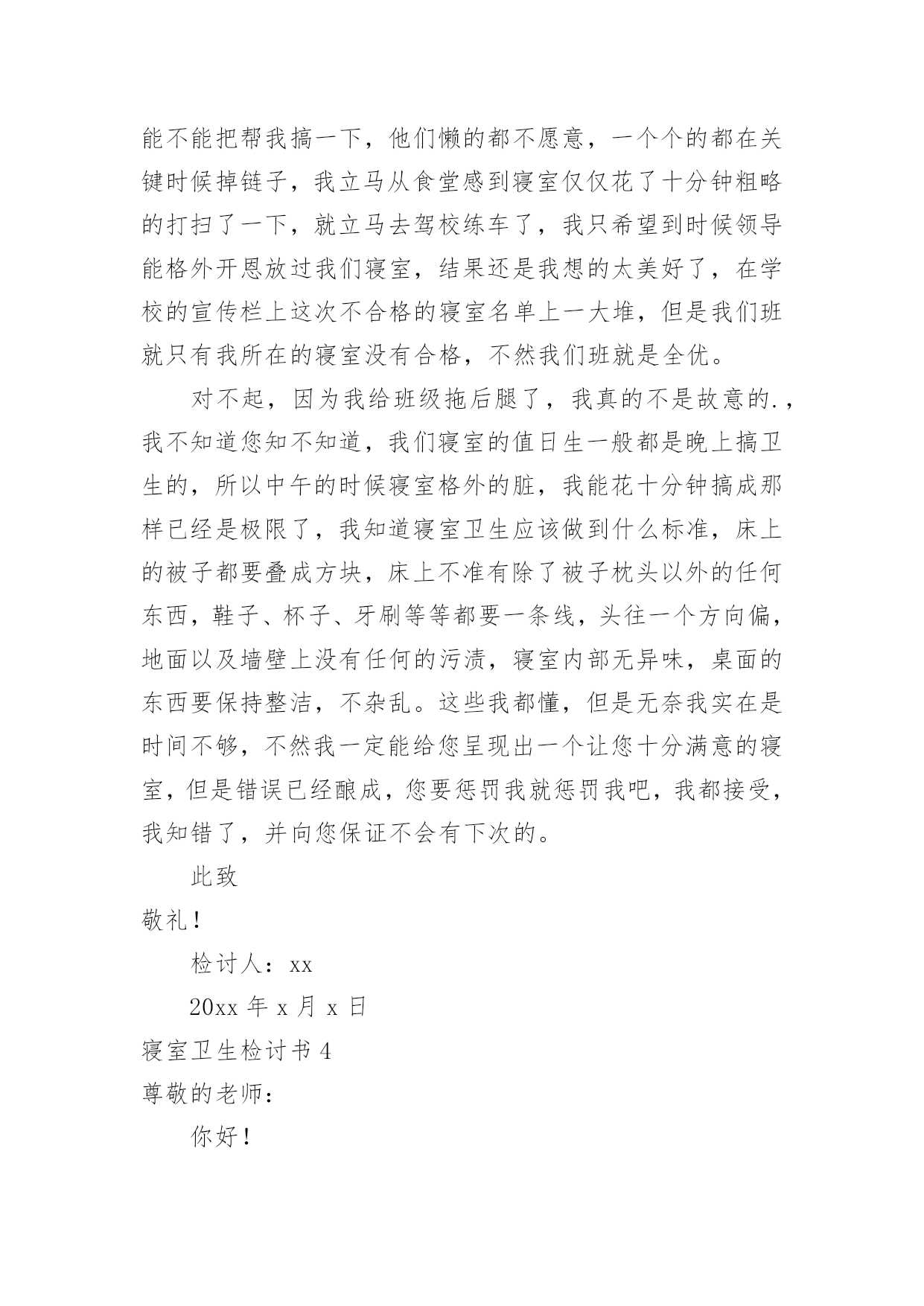 能不能把帮我搞一下，他们懒的都不愿意，一个个的都在关键时候掉链子，我立马从食堂感到寝室仅仅花了十分钟粗略的打扫了一下，就立马去驾校练车了，我只希望到时候领导能格外开恩放过我们寝室，结果还是我想的太美好了，在学校的宣传栏上这次不合格的寝室名单上一大堆，但是我们班就只有我所在的寝室没有合格，不然我们班就是全优。

对不起，因为我给班级拖后腿了，我真的不是故意的.，我不知道您知不知道，我们寝室的值日生一般都是晚上搞卫生的，所以中午的时候寝室格外的脏，我能花十分钟搞成那样已经是极限了，我知道寝室卫生应该做到什么标准，床上的被子都要叠成方块，床上不准有除了被子枕头以外的任何东西，鞋子、杯子、牙刷等等都要一条线，头往一个方向偏，地面以及墙壁上没有任何的污渍，寝室内部无异味，桌面的东西要保持整洁，不杂乱。这些我都懂，但是无奈我实在是时间不够，不然我一定能给您呈现出一个让您十分满意的寝室，但是错误已经酿成，您要惩罚我就惩罚我吧，我都接受，我知错了，并向您保证不会有下次的。

此致

敬礼！

检讨人：xx

20xx 年 x 月 x 日

寝室卫生检讨书 4

尊敬的老师：

你好！